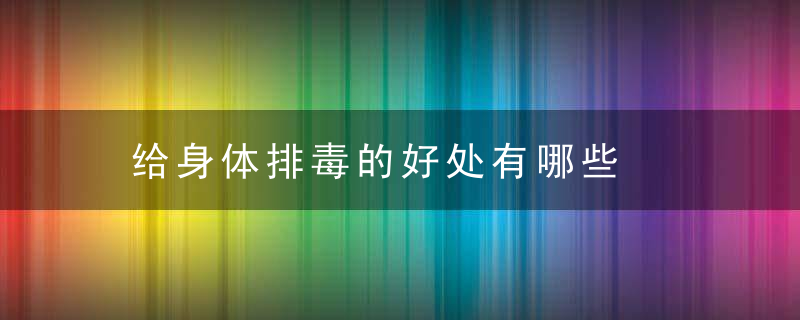 给身体排毒的好处有哪些